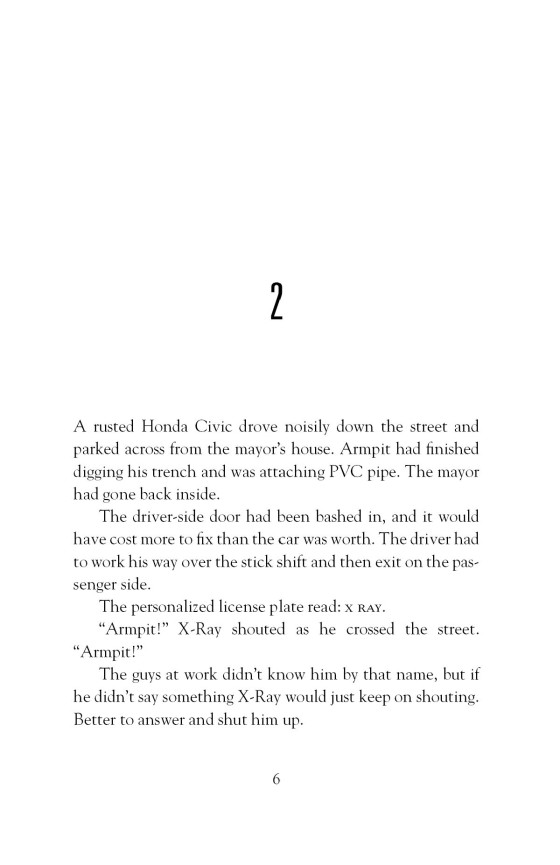 2

A rusted Honda Civic drove noisily down the street and parked across from the mayor's house. Armpit had finished digging his trench and was attaching PVC pipe. The mayor had gone back inside.

The driver-side door had been bashed in, and it would have cost more to fix than the car was worth. The driver had to work his way over the stick shift and then exit on the passenger side.

The personalized license plate read: X RAY.

"Armpit!" X-Ray shouted as he crossed the street. "Armpit!"

The guys at work didn't know him by that name, but if he didn't say something X-Ray would just keep on shouting. Better to answer and shut him up.

6